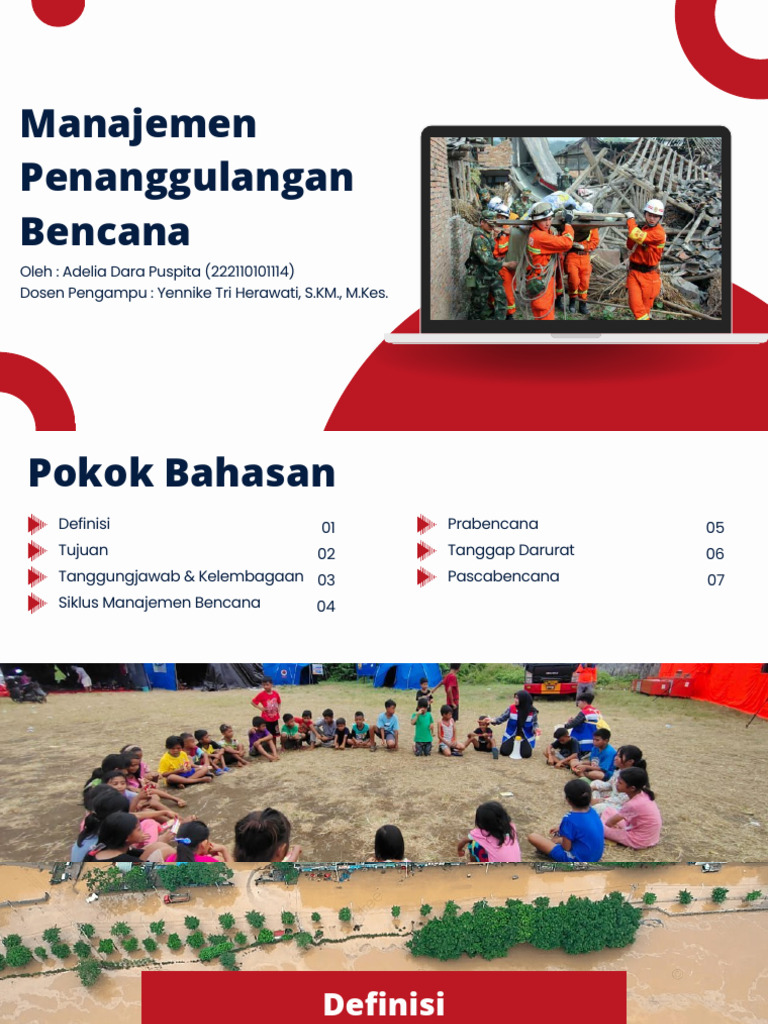 Manajemen Penanggulangan Bencana

Oleh : Adelia Dara Puspita (222110101114)
Dosen Pengampu : Yennike Tri Herawati, S.KM., M.Kes.

Pokok Bahasan

Definisi 01
Tujuan 02
Tanggungjawab & Kelembagaan 03
Siklus Manajemen Bencana 04
Prabencana 05
Tanggap Darurat 06
Pascabencana 07

Definisi